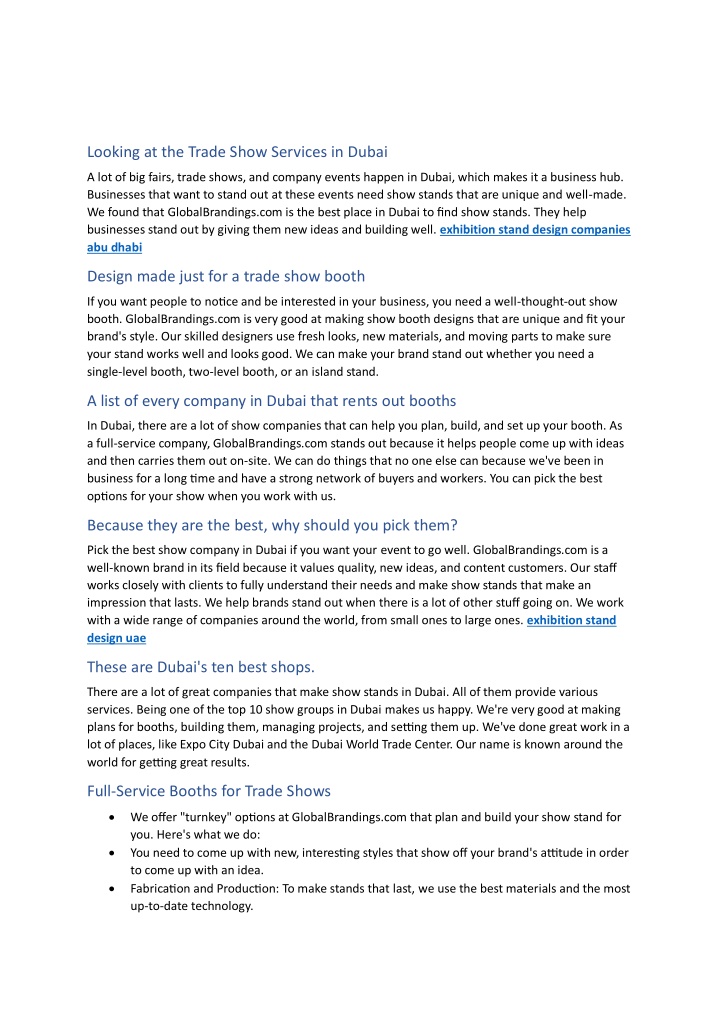 Looking at the Trade Show Services in Dubai

A lot of big fairs, trade shows, and company events happen in Dubai, which makes it a business hub. Businesses that want to stand out at these events need show stands that are unique and well-made. We found that GlobalBrandings.com is the best place in Dubai to find show stands. They help businesses stand out by giving them new ideas and building well. exhibition stand design companies abu dhabi

Design made just for a trade show booth

If you want people to notice and be interested in your business, you need a well-thought-out show booth. GlobalBrandings.com is very good at making show booth designs that are unique and fit your brand's style. Our skilled designers use fresh looks, new materials, and moving parts to make sure your stand works well and looks good. We can make your brand stand out whether you need a single-level booth, two-level booth, or an island stand.

A list of every company in Dubai that rents out booths

In Dubai, there are a lot of show companies that can help you plan, build, and set up your booth. As a full-service company, GlobalBrandings.com stands out because it helps people come up with ideas and then carries them out on-site. We can do things that no one else can because we've been in business for a long time and have a strong network of buyers and workers. You can pick the best options for your show when you work with us.

Because they are the best, why should you pick them?

Pick the best show company in Dubai if you want your event to go well. GlobalBrandings.com is a well-known brand in its field because it values quality, new ideas, and content customers. Our staff works closely with clients to fully understand their needs and make show stands that make an impression that lasts. We help brands stand out when there is a lot of other stuff going on. We work with a wide range of companies around the world, from small ones to large ones. exhibition stand design uae

These are Dubai's ten best shops.

There are a lot of great companies that make show stands in Dubai. All of them provide various services. Being one of the top 10 show groups in Dubai makes us happy. We're very good at making plans for booths, building them, managing projects, and setting them up. We've done great work in a lot of places, like Expo City Dubai and the Dubai World Trade Center. Our name is known around the world for getting great results.

Full-Service Booths for Trade Shows

• We offer "turnkey" options at GlobalBrandings.com that plan and build your show stand for you. Here's what we do:
• You need to come up with new, interesting styles that show off your brand's attitude in order to come up with an idea.
• Fabrication and Production: To make stands that last, we use the best materials and the most up-to-date technology.